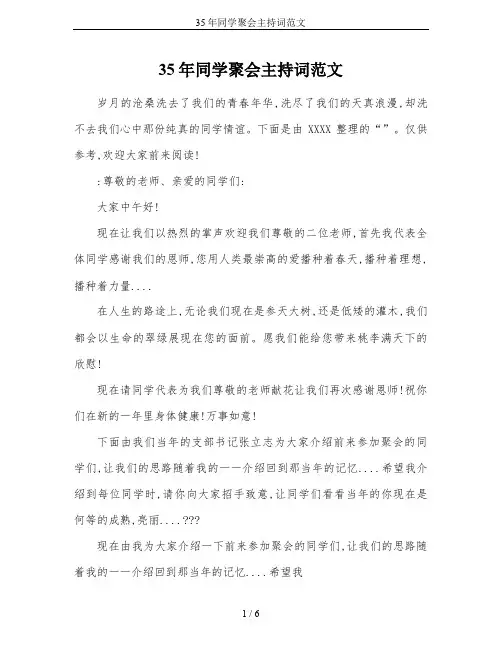 35年同学聚会主持词范文

35年同学聚会主持词范文

岁月的沧桑洗去了我们的青春年华，洗尽了我们的天真浪漫，却洗不去我们心中那份纯真的同学情谊。下面是由 XXXX 整理的“”。仅供参考，欢迎大家前来阅读！

:尊敬的老师、亲爱的同学们:

大家中午好！

现在让我们以热烈的掌声欢迎我们尊敬的二位老师，首先我代表全体同学感谢我们的恩师，您用人类最崇高的爱播种着春天，播种着理想，播种着力量....

在人生的路途上，无论我们现在是参天大树，还是低矮的灌木，我们都会以生命的翠绿展现在您的面前。愿我们能给您带来桃李满天下的欣慰！

现在请同学代表为我们尊敬的老师献花让我们再次感谢恩师！祝你们在新的一年里身体健康！万事如意！

下面由我们当年的支部书记张立志为大家介绍前来参加聚会的同学们，让我们的思路随着我的一一介绍回到那当年的记忆....希望我介绍到每位同学时，请你向大家招手致意，让同学们看看当年的你现在是何等的成熟，亮丽....???

现在由我为大家介绍一下前来参加聚会的同学们，让我们的思路随着我的一一介绍回到那当年的记忆....希望我

1 / 6